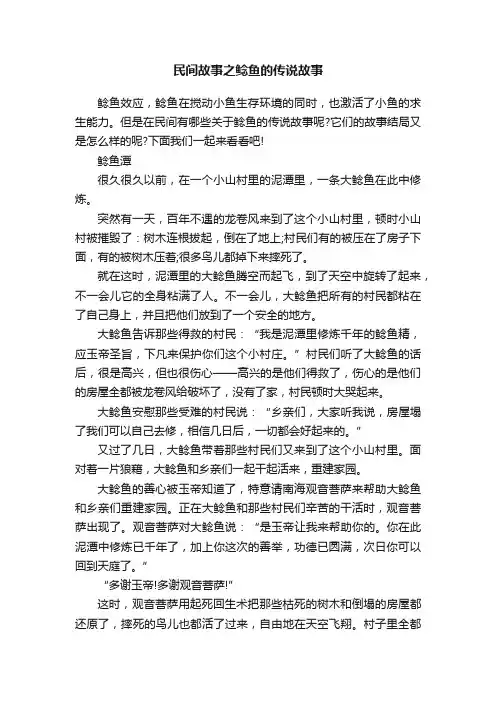 民间故事之鲶鱼的传说故事

鲶鱼效应，鲶鱼在搅动小鱼生存环境的同时，也激活了小鱼的求生能力。但是在民间有哪些关于鲶鱼的传说故事呢?它们的故事结局又是怎么样的呢?下面我们一起来看看吧!

鲶鱼潭

很久很久以前，在一个小山村里的泥潭里，一条大鲶鱼在此中修炼。

突然有一天，百年不遇的龙卷风来到了这个小山村里，顿时小山村被摧毁了：树木连根拔起，倒在了地上;村民们有的被压在了房子下面，有的被树木压着;很多鸟儿都掉下来摔死了。

就在这时，泥潭里的大鲶鱼腾空而起飞，到了天空中旋转了起来，不一会儿它的全身粘满了人。不一会儿，大鲶鱼把所有的村民都粘在了自己身上，并且把他们放到了一个安全的地方。

大鲶鱼告诉那些得救的村民：“我是泥潭里修炼千年的鲶鱼精，应玉帝圣旨，下凡来保护你们这个小村庄。”村民们听了大鲶鱼的话后，很是高兴，但也很伤心——高兴的是他们得救了，伤心的是他们的房屋全都被龙卷风给破坏了，没有了家，村民顿时大哭起来。

大鲶鱼安慰那些受难的村民说：“乡亲们，大家听我说，房屋塌了我们可以自己去修，相信几日后，一切都会好起来的。”

又过了几日，大鲶鱼带着那些村民们又来到了这个小山村里。面对着一片狼藉，大鲶鱼和乡亲们一起干起活来，重建家园。

大鲶鱼的善心被玉帝知道了，特意请南海观音菩萨来帮助大鲶鱼和乡亲们重建家园。正在大鲶鱼和那些村民们辛苦的干活时，观音菩萨出现了。观音菩萨对大鲶鱼说：“是玉帝让我来帮助你的。你在此泥潭中修炼已千年了，加上你这次的善举，功德已圆满，次日你可以回到天庭了。”

“多谢玉帝!多谢观音菩萨!”

这时，观音菩萨用起死回生术把那些枯死的树木和倒塌的房屋都还原了，摔死的鸟儿也都活了过来，自由地在天空飞翔。村子里全都